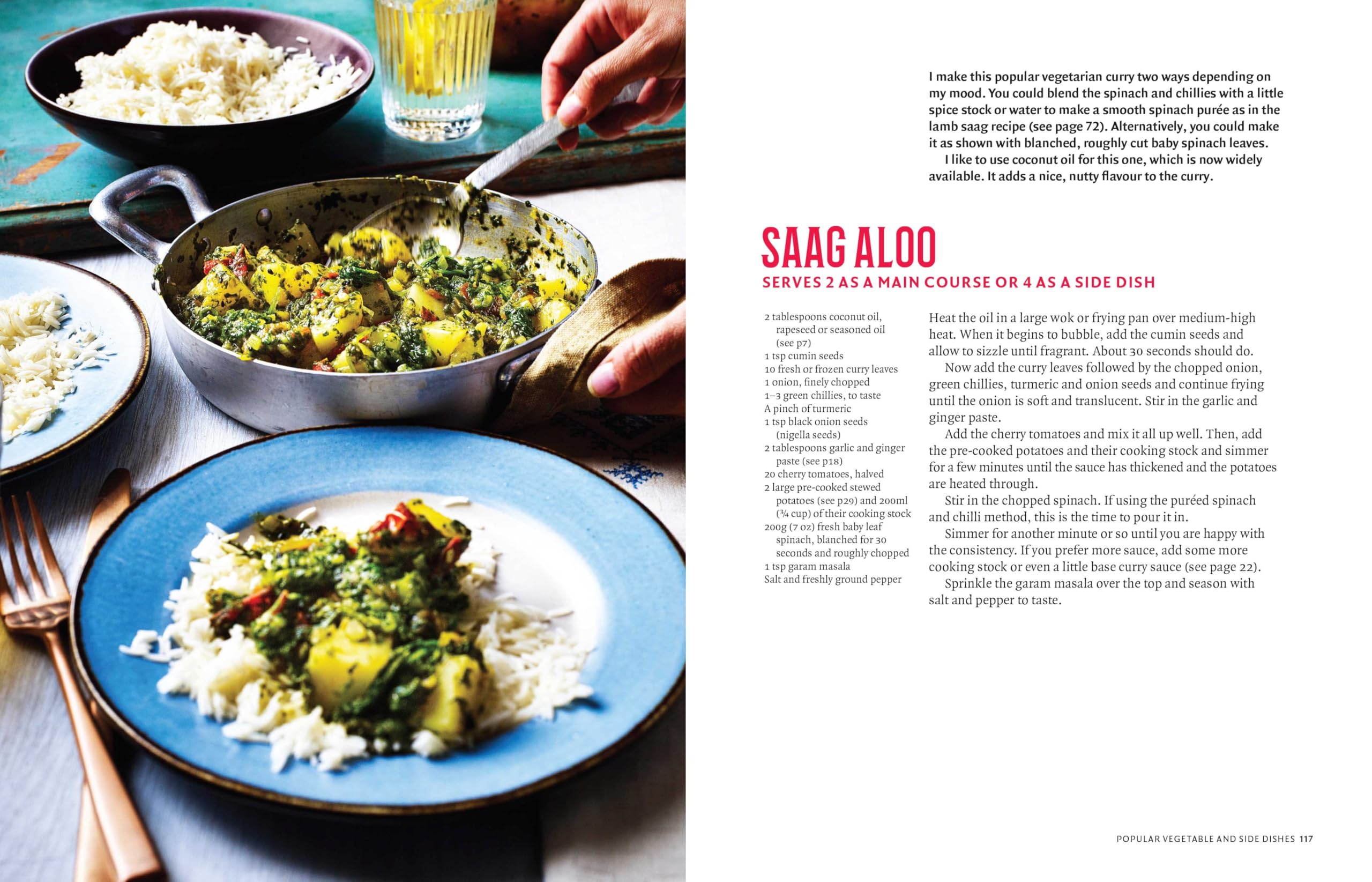 I make this popular vegetarian curry two ways depending on my mood. You could blend the spinach and chillies with a little spice stock or water to make a smooth spinach purée as in the lamb saag recipe (see page 72). Alternatively, you could make it as shown with blanched, roughly cut baby spinach leaves.
I like to use coconut oil for this one, which is now widely available. It adds a nice, nutty flavour to the curry.

SAAG ALOO

SERVES 2 AS A MAIN COURSE OR 4 AS A SIDE DISH

2 tablespoons coconut oil, rapeseed or seasoned oil (see p7)
1 tsp cumin seeds
10 fresh or frozen curry leaves
1 onion, finely chopped
1–3 green chillies, to taste
A pinch of turmeric
1 tsp black onion seeds (nigella seeds)
2 tablespoons garlic and ginger paste (see p18)
20 cherry tomatoes, halved
2 large pre-cooked stewed potatoes (see p29) and 200ml (¾ cup) of their cooking stock
200g (7 oz) fresh baby leaf spinach, blanched for 30 seconds and roughly chopped
1 tsp garam masala
Salt and freshly ground pepper

Heat the oil in a large wok or frying pan over medium-high heat. When it begins to bubble, add the cumin seeds and allow to sizzle until fragrant. About 30 seconds should do.
Now add the curry leaves followed by the chopped onion, green chillies, turmeric and onion seeds and continue frying until the onion is soft and translucent. Stir in the garlic and ginger paste.
Add the cherry tomatoes and mix it all up well. Then, add the pre-cooked potatoes and their cooking stock and simmer for a few minutes until the sauce has thickened and the potatoes are heated through.
Stir in the chopped spinach. If using the puréed spinach and chilli method, this is the time to pour it in.
Simmer for another minute or so until you are happy with the consistency. If you prefer more sauce, add some more cooking stock or even a little base curry sauce (see page 22).
Sprinkle the garam masala over the top and season with salt and pepper to taste.

POPULAR VEGETABLE AND SIDE DISHES 117